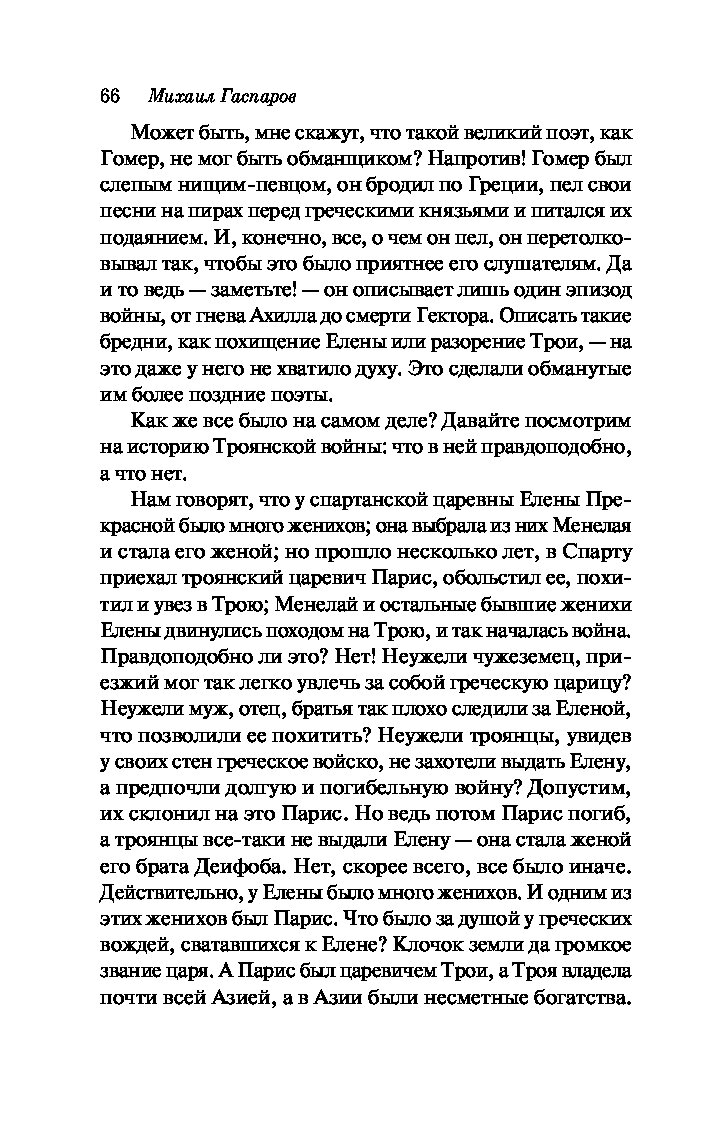 66 Михаил Гаспаров

Может быть, мне скажут, что такой великий поэт, как Гомер, не мог быть обманщиком? Напротив! Гомер был слепым нищим-певцом, он бродил по Греции, пел свои песни на пирах перед греческими князьями и питался их подаянием. И, конечно, все, о чем он пел, он перетолковывал так, чтобы это было приятнее его слушателям. Да и то ведь — заметьте! — он описывает лишь один эпизод войны, от гнева Ахилла до смерти Гектора. Описать такие бредни, как похищение Елены или разорение Трои, — на это даже у него не хватило духу. Это сделали обманутые им более поздние поэты.

Как же все было на самом деле? Давайте посмотрим на историю Троянской войны: что в ней правдоподобно, а что нет.

Нам говорят, что у спартанской царевны Елены Прекрасной было много женихов; она выбрала из них Менелая и стала его женой; но прошло несколько лет, в Спарту приехал троянский царевич Парис, обольстил ее, похитил и увез в Трою; Менелай и остальные бывшие женихи Елены двинулись походом на Трою, и так началась война. Правдоподобно ли это? Нет! Неужели чужеземец, приезжий мог так легко увлечь за собой греческую царицу? Неужели муж, отец, братья так плохо следили за Еленой, что позволили ее похитить? Неужели троянцы, увидев у своих стен греческое войско, не захотели выдать Елену, а предпочли долгую и погибельную войну? Допустим, их склонил на это Парис. Но ведь потом Парис погиб, а троянцы все-таки не выдали Елену — она стала женой его брата Деифоба. Нет, скорее всего, все было иначе. Действительно, у Елены было много женихов. И одним из этих женихов был Парис. Что было за душой у греческих вождей, сватавшихся к Елене? Клочок земли да громкое звание царя. А Парис был царевичем Трои, а Троя владела почти всей Азией, а в Азии были несметные богатства.